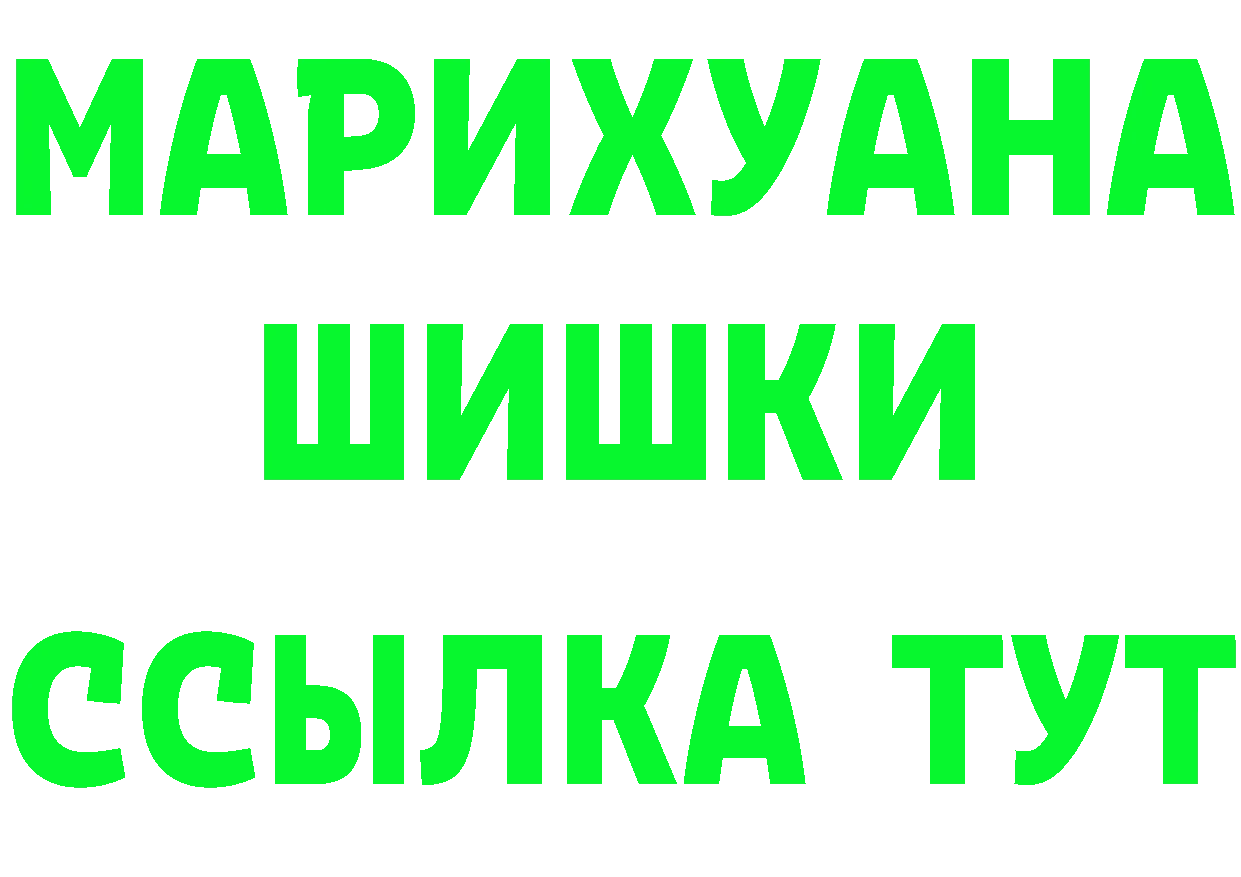 МАРИХУАНА
ШИШКИ
ССЫЛКА ТУТ